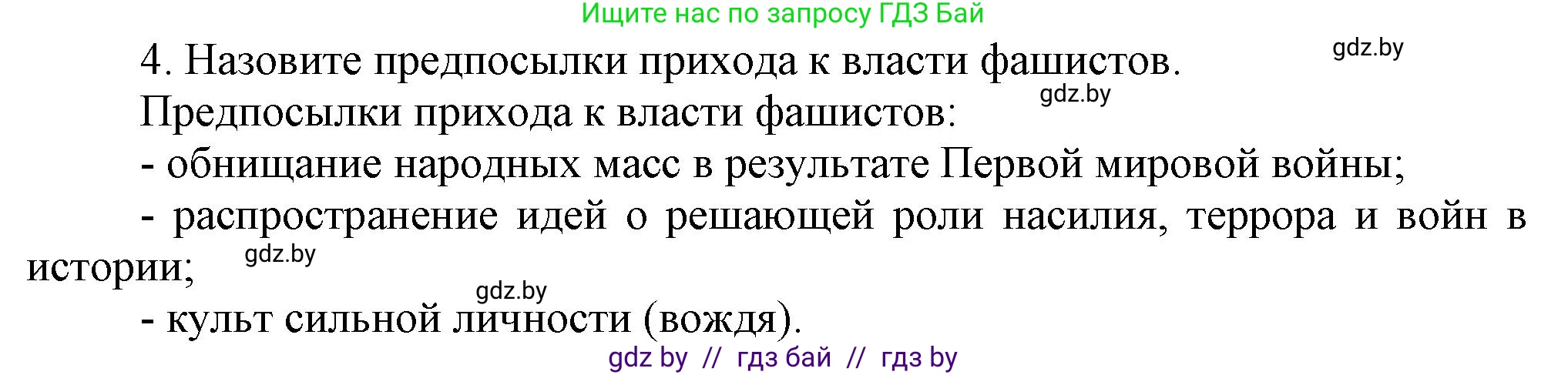 Ищите нас по запросу ГДЗ Бай

4. Назовите предпосылки прихода к власти фашистов.

gdz.by

Предпосылки прихода к власти фашистов:

gdz.by

- обнищание народных масс в результате Первой мировой войны;

- распространение идей о решающей роли насилия, террора и войн в истории;

gdz.by

gdz.by

- культ сильной личности (вождя).

gdz by // гдз бай // гдз by